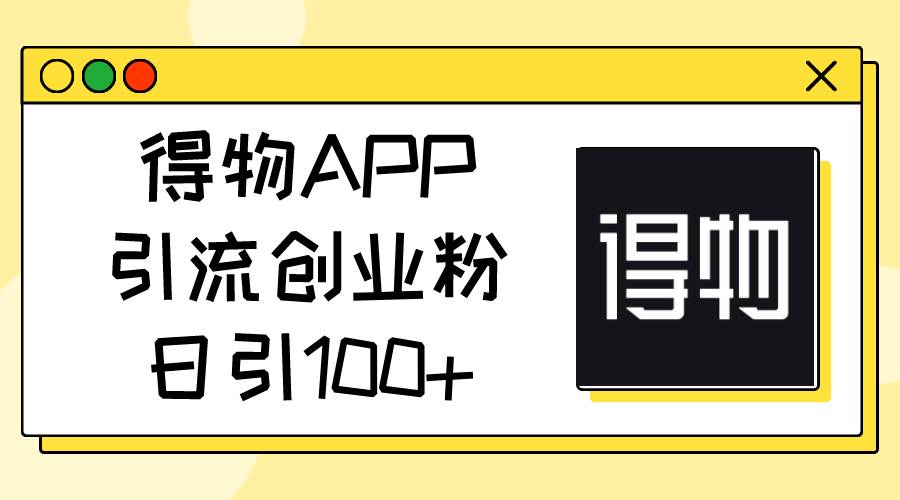 得物APP
引流创业粉
日引100+

得物